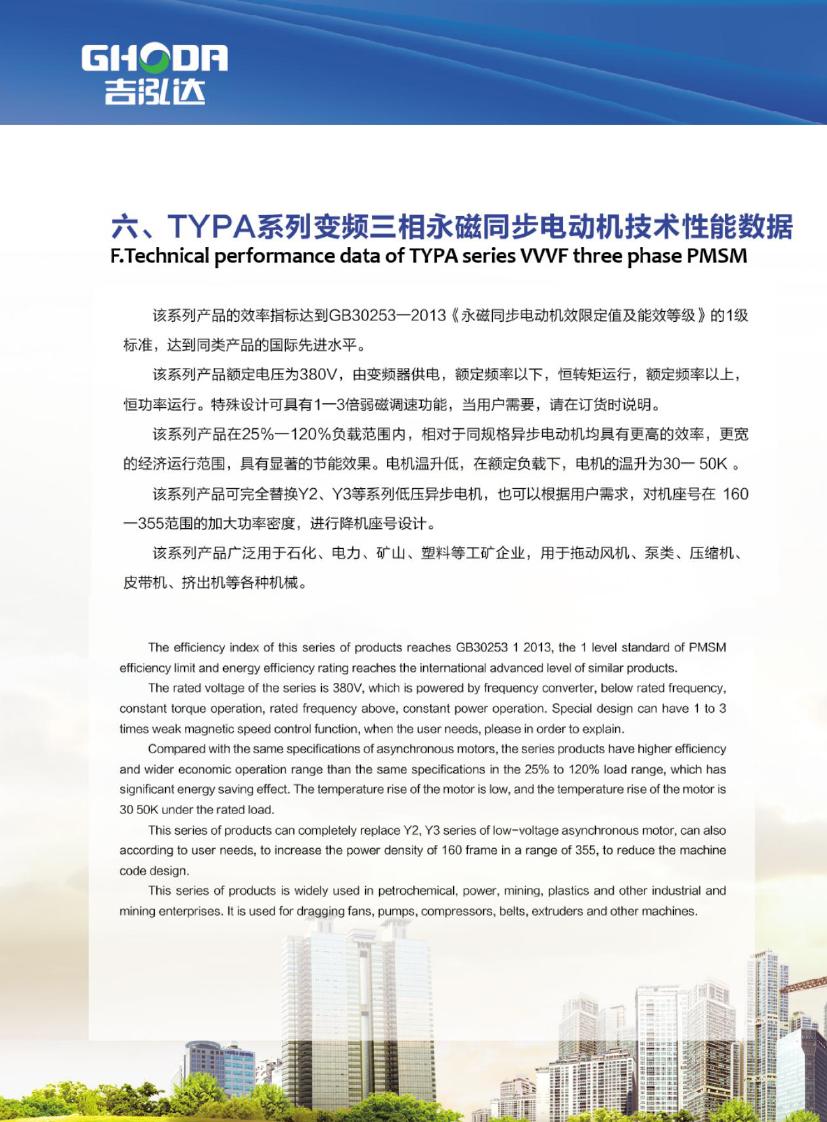 GHODA
吉泓达

六、TYPA系列变频三相永磁同步电动机技术性能数据
F.Technical performance data of TYPA series VVVF three phase PMSM

该系列产品的效率指标达到GB30253—2013《永磁同步电动机效限定值及能效等级》的1级标准，达到同类产品的国际先进水平。

该系列产品额定电压为380V，由变频器供电，额定频率以下，恒转矩运行，额定频率以上，恒功率运行。特殊设计可具有1—3倍弱磁调速功能，当用户需要，请在订货时说明。

该系列产品在25%—120%负载范围内，相对于同规格异步电动机均具有更高的效率，更宽的经济运行范围，具有显著的节能效果。电机温升低，在额定负载下，电机的温升为30— 50K 。

该系列产品可完全替换Y2、Y3等系列低压异步电机，也可以根据用户需求，对机座号在 160—355范围的加大功率密度，进行降机座号设计。

该系列产品广泛用于石化、电力、矿山、塑料等工矿企业，用于拖动风机、泵类、压缩机、皮带机、挤出机等各种机械。

The efficiency index of this series of products reaches GB30253 1 2013, the 1 level standard of PMSM efficiency limit and energy efficiency rating reaches the international advanced level of similar products.

The rated voltage of the series is 380V, which is powered by frequency converter, below rated frequency, constant torque operation, rated frequency above, constant power operation. Special design can have 1 to 3 times weak magnetic speed control function, when the user needs, please in order to explain.

Compared with the same specifications of asynchronous motors, the series products have higher efficiency and wider economic operation range than the same specifications in the 25% to 120% load range, which has significant energy saving effect. The temperature rise of the motor is low, and the temperature rise of the motor is 30 50K under the rated load.

This series of products can completely replace Y2, Y3 series of low-voltage asynchronous motor, can also according to user needs, to increase the power density of 160 frame in a range of 355, to reduce the machine code design.

This series of products is widely used in petrochemical, power, mining, plastics and other industrial and mining enterprises. It is used for dragging fans, pumps, compressors, belts, extruders and other machines.